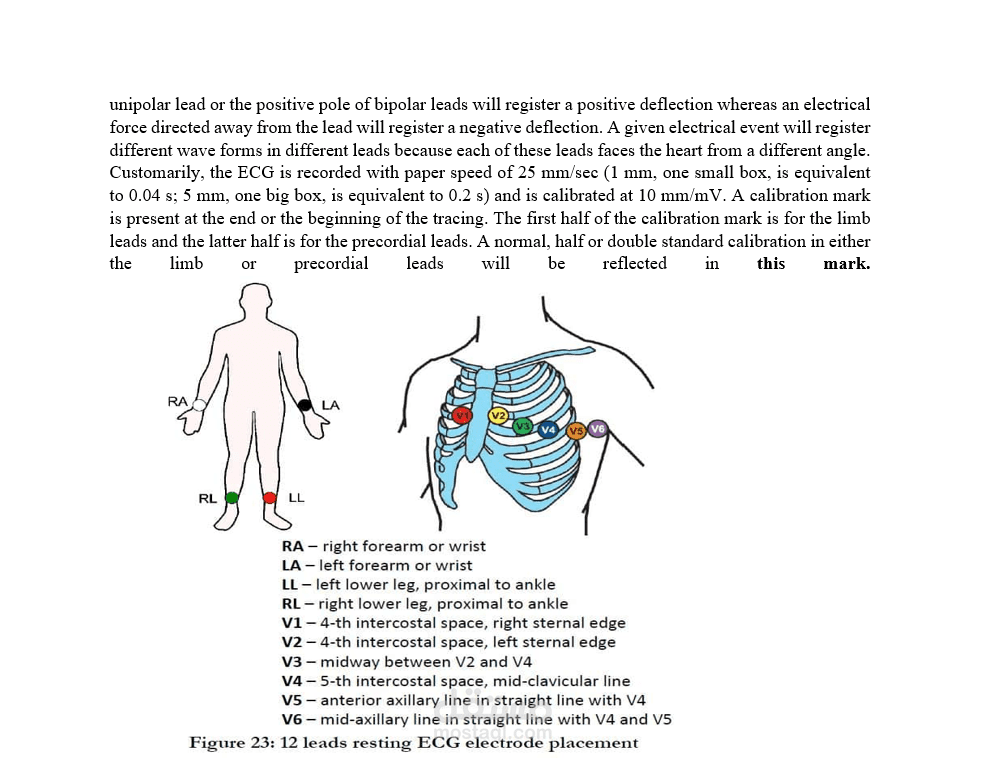 unipolar lead or the positive pole of bipolar leads will register a positive deflection whereas an electrical force directed away from the lead will register a negative deflection. A given electrical event will register different wave forms in different leads because each of these leads faces the heart from a different angle. Customarily, the ECG is recorded with paper speed of 25 mm/sec (1 mm, one small box, is equivalent to 0.04 s; 5 mm, one big box, is equivalent to 0.2 s) and is calibrated at 10 mm/mV. A calibration mark is present at the end or the beginning of the tracing. The first half of the calibration mark is for the limb leads and the latter half is for the precordial leads. A normal, half or double standard calibration in either the limb or precordial leads will be reflected in this mark.

RA
LA
RL
LL
V1 V2 V3 V4 V5 V6

RA – right forearm or wrist
LA – left forearm or wrist
LL – left lower leg, proximal to ankle
RL – right lower leg, proximal to ankle
V1 – 4-th intercostal space, right sternal edge
V2 – 4-th intercostal space, left sternal edge
V3 – midway between V2 and V4
V4 – 5-th intercostal space, mid-clavicular line
V5 – anterior axillary line in straight line with V4
V6 – mid-axillary line in straight line with V4 and V5

mostaql.com

Figure 23: 12 leads resting ECG electrode placement